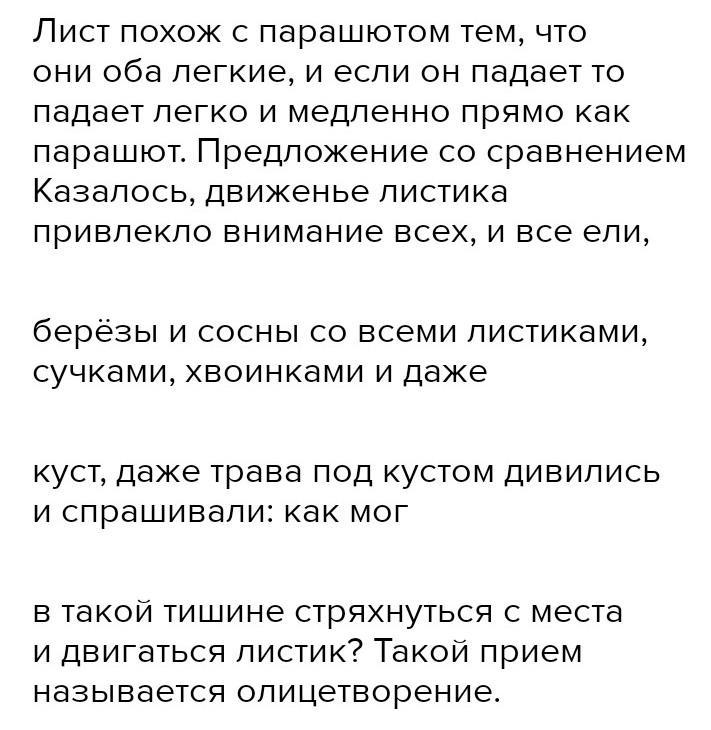 Лист похож с парашютом тем, что они оба легкие, и если он падает то падает легко и медленно прямо как парашют. Предложение со сравнением Казалось, движенье листика привлекло внимание всех, и все ели,

берёзы и сосны со всеми листиками, сучками, хвоинками и даже

куст, даже трава под кустом дивились и спрашивали: как мог

в такой тишине стряхнуться с места и двигаться листик? Такой прием называется олицетворение.